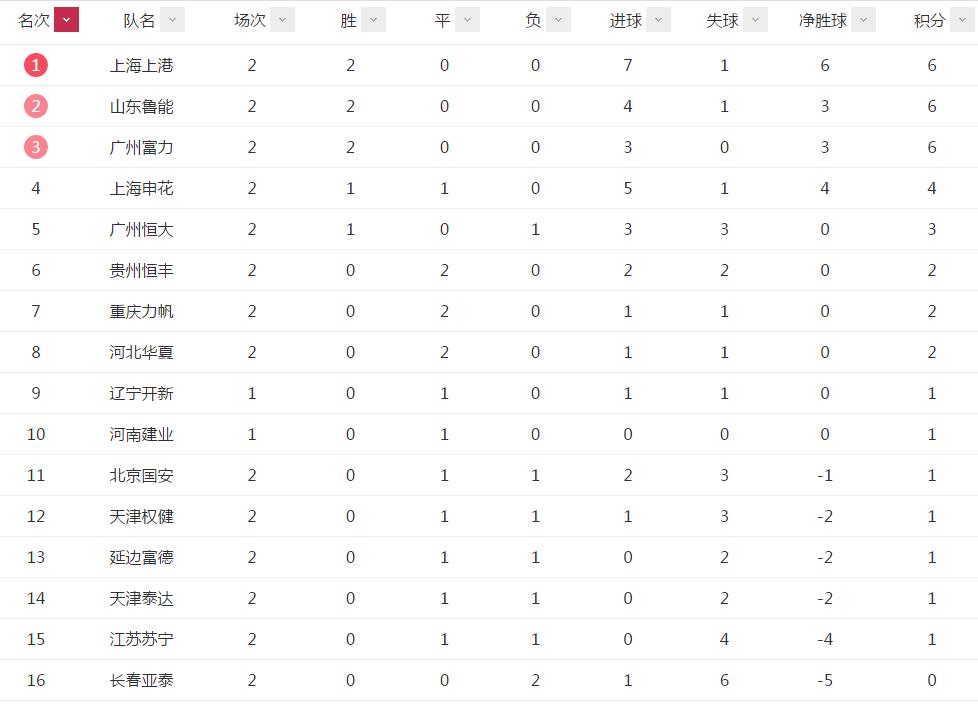 | 名次 | 队名 | 场次 | 胜 | 平 | 负 | 进球 | 失球 | 净胜球 | 积分 |
|---|---|---|---|---|---|---|---|---|---|
| 1 | 上海上港 | 2 | 2 | 0 | 0 | 7 | 1 | 6 | 6 |
| 2 | 山东鲁能 | 2 | 2 | 0 | 0 | 4 | 1 | 3 | 6 |
| 3 | 广州富力 | 2 | 2 | 0 | 0 | 3 | 0 | 3 | 6 |
| 4 | 上海申花 | 2 | 1 | 1 | 0 | 5 | 1 | 4 | 4 |
| 5 | 广州恒大 | 2 | 1 | 0 | 1 | 3 | 3 | 0 | 3 |
| 6 | 贵州恒丰 | 2 | 0 | 2 | 0 | 2 | 2 | 0 | 2 |
| 7 | 重庆力帆 | 2 | 0 | 2 | 0 | 1 | 1 | 0 | 2 |
| 8 | 河北华夏 | 2 | 0 | 2 | 0 | 1 | 1 | 0 | 2 |
| 9 | 辽宁开新 | 1 | 0 | 1 | 0 | 1 | 1 | 0 | 1 |
| 10 | 河南建业 | 1 | 0 | 1 | 0 | 0 | 0 | 0 | 1 |
| 11 | 北京国安 | 2 | 0 | 1 | 1 | 2 | 3 | -1 | 1 |
| 12 | 天津权健 | 2 | 0 | 1 | 1 | 1 | 3 | -2 | 1 |
| 13 | 延边富德 | 2 | 0 | 1 | 1 | 0 | 2 | -2 | 1 |
| 14 | 天津泰达 | 2 | 0 | 1 | 1 | 0 | 2 | -2 | 1 |
| 15 | 江苏苏宁 | 2 | 0 | 1 | 1 | 0 | 4 | -4 | 1 |
| 16 | 长春亚泰 | 2 | 0 | 0 | 2 | 1 | 6 | -5 | 0 |